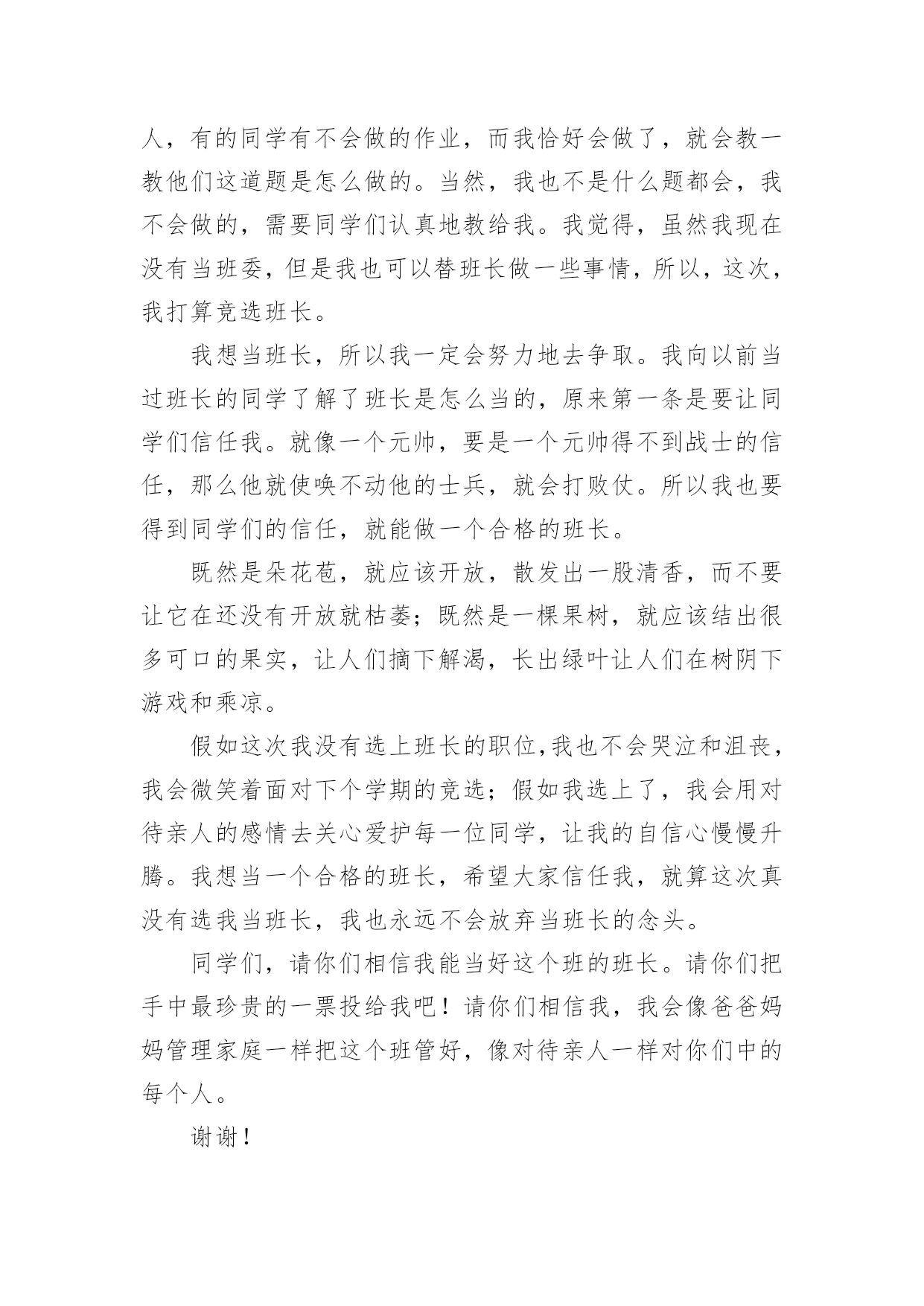 人，有的同学有不会做的作业，而我恰好会做了，就会教一教他们这道题是怎么做的。当然，我也不是什么题都会，我不会做的，需要同学们认真地教给我。我觉得，虽然我现在没有当班委，但是我也可以替班长做一些事情，所以，这次，我打算竞选班长。

我想当班长，所以我一定会努力地去争取。我向以前当过班长的同学了解了班长是怎么当的，原来第一条是要让同学们信任我。就像一个元帅，要是一个元帅得不到战士的信任，那么他就使唤不动他的士兵，就会打败仗。所以我也要得到同学们的信任，就能做一个合格的班长。

既然是朵花苞，就应该开放，散发出一股清香，而不要让它在还没有开放就枯萎；既然是一棵果树，就应该结出很多可口的果实，让人们摘下解渴，长出绿叶让人们在树阴下游戏和乘凉。

假如这次我没有选上班长的职位,我也不会哭泣和沮丧，我会微笑着面对下个学期的竞选；假如我选上了，我会用对待亲人的感情去关心爱护每一位同学，让我的自信心慢慢升腾。我想当一个合格的班长，希望大家信任我，就算这次真没有选我当班长，我也永远不会放弃当班长的念头。

同学们，请你们相信我能当好这个班的班长。请你们把手中最珍贵的一票投给我吧！请你们相信我，我会像爸爸妈妈管理家庭一样把这个班管好，像对待亲人一样对你们中的每个人。

谢谢！